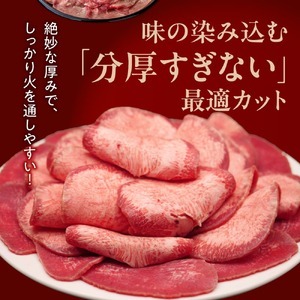 味の染み込む
「分厚すぎない」
最適カット

絶妙な厚みで、
しっかり火を通しやすい!